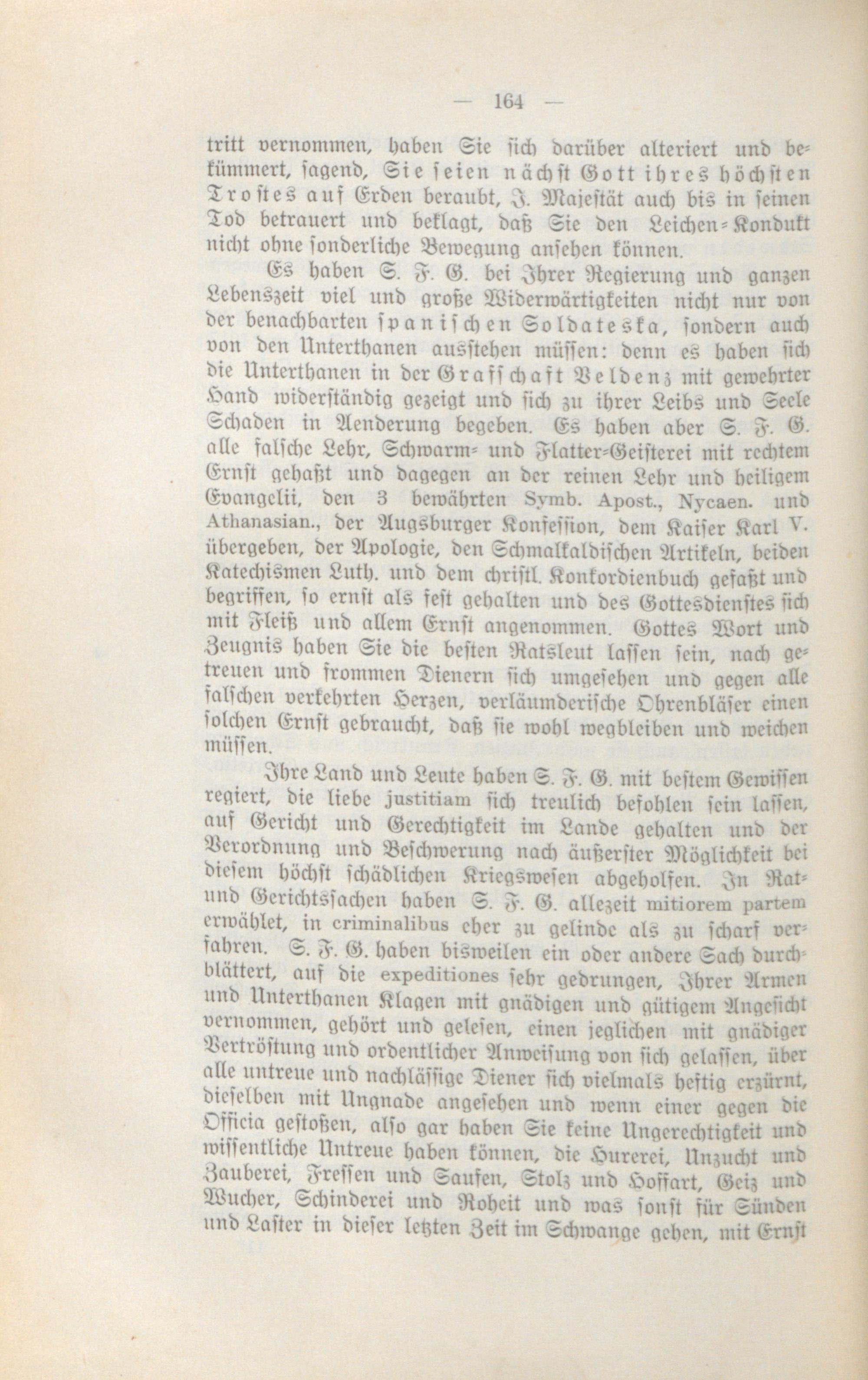 — 164 —

tritt vernommen, haben Sie sich darüber alteriert und bekümmert, sagend, Sie seien nächst Gott ihres höchsten Trostes auf Erden beraubt, J. Majestät auch bis in seinen Tod betrauert und beklagt, daß Sie den Leichen-Kondukt nicht ohne sonderliche Bewegung ansehen können.

Es haben S. F. G. bei Ihrer Regierung und ganzen Lebenszeit viel und große Widerwärtigkeiten nicht nur von der benachbarten spanischen Soldateska, sondern auch von den Unterthanen ausstehen müssen: denn es haben sich die Unterthanen in der Grafschaft Veldenz mit gewehrter Hand widerständig gezeigt und sich zu ihrer Leibs und Seele Schaden in Aenderung begeben. Es haben aber S. F. G. alle falsche Lehr, Schwarm- und Flatter-Geisterei mit rechtem Ernst gehaßt und dagegen an der reinen Lehr und heiligem Evangelii, den 3 bewährten Symb. Apost., Nycaen. und Athanasian., der Augsburger Konfession, dem Kaiser Karl V. übergeben, der Apologie, den Schmalkaldischen Artikeln, beiden Katechismen Luth. und dem christl. Konkordienbuch gefaßt und begriffen, so ernst als fest gehalten und des Gottesdienstes sich mit Fleiß und allem Ernst angenommen. Gottes Wort und Zeugnis haben Sie die besten Ratsleut lassen sein, nach getreuen und frommen Dienern sich umgesehen und gegen alle falschen verkehrten Herzen, verläumderische Ohrenbläser einen solchen Ernst gebraucht, daß sie wohl wegbleiben und weichen müssen.

Ihre Land und Leute haben S. F. G. mit bestem Gewissen regiert, die liebe justitiam sich treulich befohlen sein lassen, auf Gericht und Gerechtigkeit im Lande gehalten und der Verordnung und Beschwerung nach äußerster Möglichkeit bei diesem höchst schädlichen Kriegswesen abgeholfen. In Rat- und Gerichtssachen haben S. F. G. allezeit mitiorem partem erwählet, in criminalibus eher zu gelinde als zu scharf verfahren. S. F. G. haben bisweilen ein oder andere Sach durchblättert, auf die expeditiones sehr gedrungen, Ihrer Armen und Unterthanen Klagen mit gnädigen und gütigem Angesicht vernommen, gehört und gelesen, einen jeglichen mit gnädiger Vertröstung und ordentlicher Anweisung von sich gelassen, über alle untreue und nachlässige Diener sich vielmals heftig erzürnt, dieselben mit Ungnade angesehen und wenn einer gegen die Officia gestoßen, also gar haben Sie keine Ungerechtigkeit und wissentliche Untreue haben können, die Hurerei, Unzucht und Zauberei, Fressen und Saufen, Stolz und Hoffart, Geiz und Wucher, Schinderei und Roheit und was sonst für Sünden und Laster in dieser letzten Zeit im Schwange gehen, mit Ernst